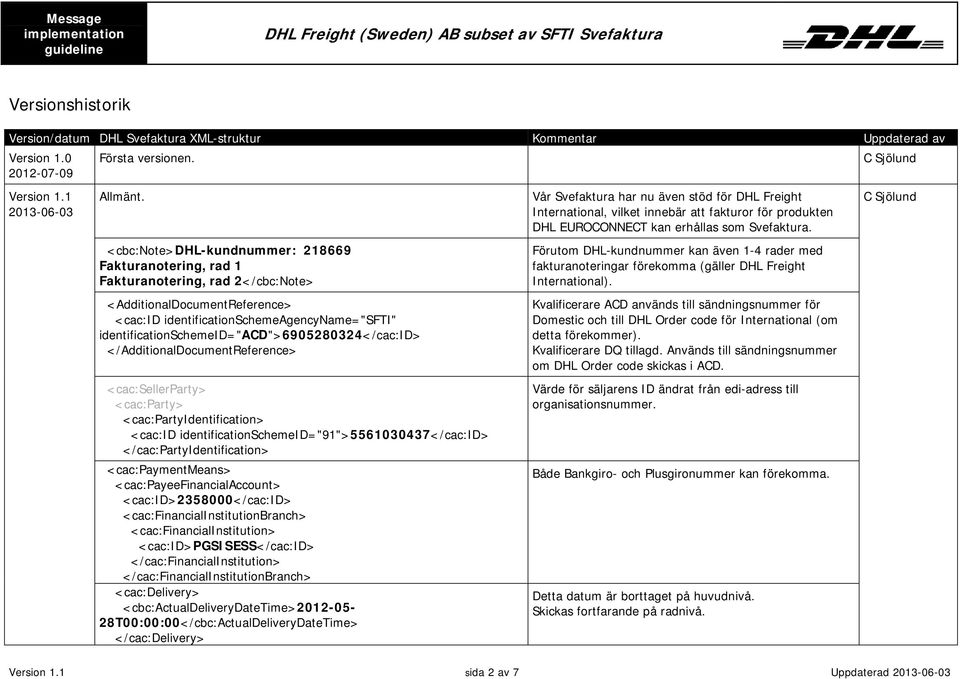 Message implementation guideline

DHL Freight (Sweden) AB subset av SFTI Svefaktura

DHL

Versionshistorik

| Version/datum | DHL Svefaktura XML-struktur | Kommentar | Uppdaterad av |
|---|---|---|---|
| Version 1.0 2012-07-09 | Första versionen. | | C Sjölund |
| Version 1.1 2013-06-03 | Allmänt. | Vår Svefaktura har nu även stöd för DHL Freight International, vilket innebär att fakturor för produkten DHL EUROCONNECT kan erhållas som Svefaktura. | C Sjölund |
| | <cbc:Note>DHL-kundnummer: 218669 Fakturanotering, rad 1 Fakturanotering, rad 2</cbc:Note> | Förutom DHL-kundnummer kan även 1-4 rader med fakturanoteringar förekomma (gäller DHL Freight International). | |
| | <AdditionalDocumentReference> <cac:ID identificationSchemeAgencyName="SFTI" identificationSchemeID="ACD">6905280324</cac:ID> </AdditionalDocumentReference> | Kvalificerare ACD används till sändningsnummer för Domestic och till DHL Order code för International (om detta förekommer). Kvalificerare DQ tillagd. Används till sändningsnummer om DHL Order code skickas i ACD. | |
| | <cac:SellerParty> <cac:Party> <cac:PartyIdentification> <cac:ID identificationSchemeID="91">5561030437</cac:ID> </cac:PartyIdentification> | Värde för säljarens ID ändrat från edi-adress till organisationsnummer. | |
| | <cac:PaymentMeans> <cac:PayeeFinancialAccount> <cac:ID>2358000</cac:ID> <cac:FinancialInstitutionBranch> <cac:FinancialInstitution> <cac:ID>PGSISESS</cac:ID> </cac:FinancialInstitution> </cac:FinancialInstitutionBranch> | Både Bankgiro- och Plusgironummer kan förekomma. | |
| | <cac:Delivery> <cbc:ActualDeliveryDateTime>2012-05-28T00:00:00</cbc:ActualDeliveryDateTime> </cac:Delivery> | Detta datum är borttaget på huvudnivå. Skickas fortfarande på radnivå. | |

Version 1.1 sida 2 av 7 Uppdaterad 2013-06-03